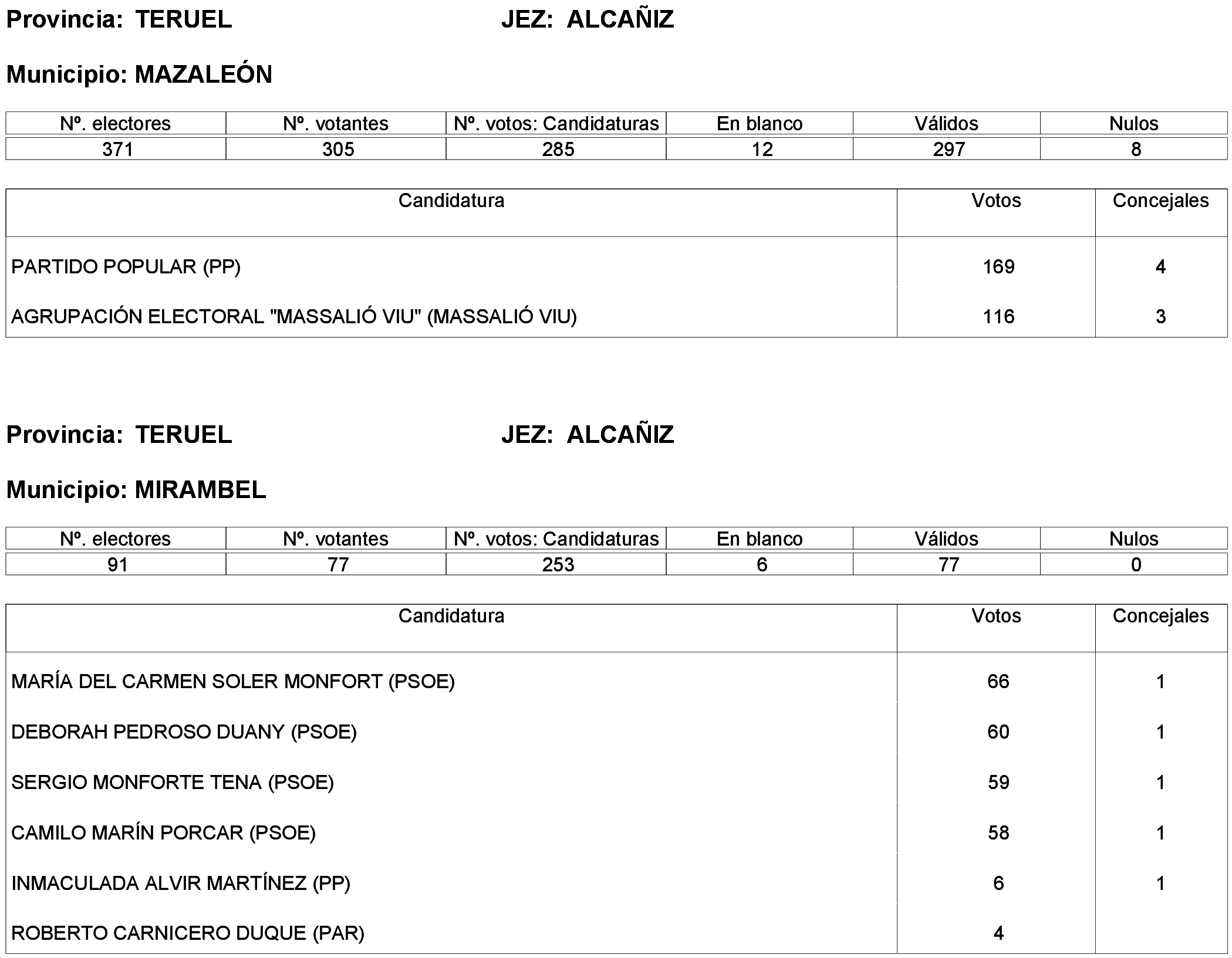 Provincia: TERUEL JEZ: ALCAÑIZ

Municipio: MAZALEÓN

| Nº. electores | Nº. votantes | Nº. votos: Candidaturas | En blanco | Válidos | Nulos |
|---|---|---|---|---|---|
| 371 | 305 | 285 | 12 | 297 | 8 |

| Candidatura | Votos | Concejales |
|---|---|---|
| PARTIDO POPULAR (PP) | 169 | 4 |
| AGRUPACIÓN ELECTORAL "MASSALIÓ VIU" (MASSALIÓ VIU) | 116 | 3 |

Provincia: TERUEL JEZ: ALCAÑIZ

Municipio: MIRAMBEL

| Nº. electores | Nº. votantes | Nº. votos: Candidaturas | En blanco | Válidos | Nulos |
|---|---|---|---|---|---|
| 91 | 77 | 253 | 6 | 77 | 0 |

| Candidatura | Votos | Concejales |
|---|---|---|
| MARÍA DEL CARMEN SOLER MONFORT (PSOE) | 66 | 1 |
| DEBORAH PEDROSO DUANY (PSOE) | 60 | 1 |
| SERGIO MONFORTE TENA (PSOE) | 59 | 1 |
| CAMILO MARÍN PORCAR (PSOE) | 58 | 1 |
| INMACULADA ALVIR MARTÍNEZ (PP) | 6 | 1 |
| ROBERTO CARNICERO DUQUE (PAR) | 4 | |